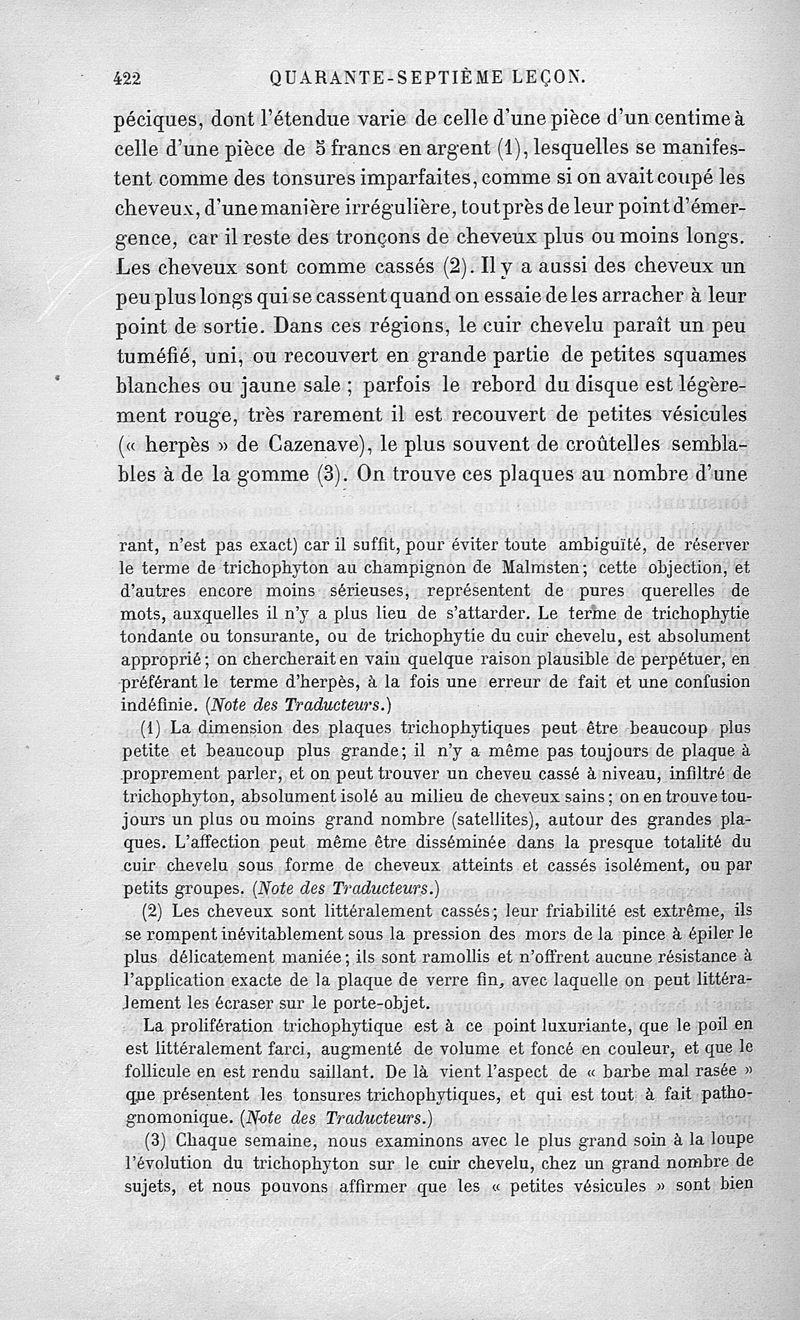 422 QUARANTE-SEPTIÈME LEÇON.

péciques, dont l'étendue varie de celle d'une pièce d'un centime à celle d'une pièce de 5 francs en argent (1), lesquelles se manifestent comme des tonsures imparfaites, comme si on avait coupé les cheveux, d'une manière irrégulière, tout près de leur point d'émergence, car il reste des tronçons de cheveux plus ou moins longs. Les cheveux sont comme cassés (2). Il y a aussi des cheveux un peu plus longs qui se cassent quand on essaie de les arracher à leur point de sortie. Dans ces régions, le cuir chevelu paraît un peu tuméfié, uni, ou recouvert en grande partie de petites squames blanches ou jaune sale ; parfois le rebord du disque est légèrement rouge, très rarement il est recouvert de petites vésicules (« herpès » de Cazenave), le plus souvent de croûtelles semblables à de la gomme (3). On trouve ces plaques au nombre d'une

rant, n'est pas exact) car il suffit, pour éviter toute ambiguïté, de réserver le terme de trichophyton au champignon de Malmsten; cette objection, et d'autres encore moins sérieuses, représentent de pures querelles de mots, auxquelles il n'y a plus lieu de s'attarder. Le terme de trichophytie tondante ou tonsurante, ou de trichophytie du cuir chevelu, est absolument approprié; on chercherait en vain quelque raison plausible de perpétuer, en préférant le terme d'herpès, à la fois une erreur de fait et une confusion indéfinie. (Note des Traducteurs.)

(1) La dimension des plaques trichophytiques peut être beaucoup plus petite et beaucoup plus grande; il n'y a même pas toujours de plaque à proprement parler, et on peut trouver un cheveu cassé à niveau, infiltré de trichophyton, absolument isolé au milieu de cheveux sains; on en trouve toujours un plus ou moins grand nombre (satellites), autour des grandes plaques. L'affection peut même être disséminée dans la presque totalité du cuir chevelu sous forme de cheveux atteints et cassés isolément, ou par petits groupes. (Note des Traducteurs.)

(2) Les cheveux sont littéralement cassés; leur friabilité est extrême, ils se rompent inévitablement sous la pression des mors de la pince à épiler le plus délicatement maniée; ils sont ramollis et n'offrent aucune résistance à l'application exacte de la plaque de verre fin, avec laquelle on peut littéralement les écraser sur le porte-objet.

La prolifération trichophytique est à ce point luxuriante, que le poil en est littéralement farci, augmenté de volume et foncé en couleur, et que le follicule en est rendu saillant. De là vient l'aspect de « barbe mal rasée » que présentent les tonsures trichophytiques, et qui est tout à fait pathognomonique. (Note des Traducteurs.)

(3) Chaque semaine, nous examinons avec le plus grand soin à la loupe l'évolution du trichophyton sur le cuir chevelu, chez un grand nombre de sujets, et nous pouvons affirmer que les « petites vésicules » sont bien